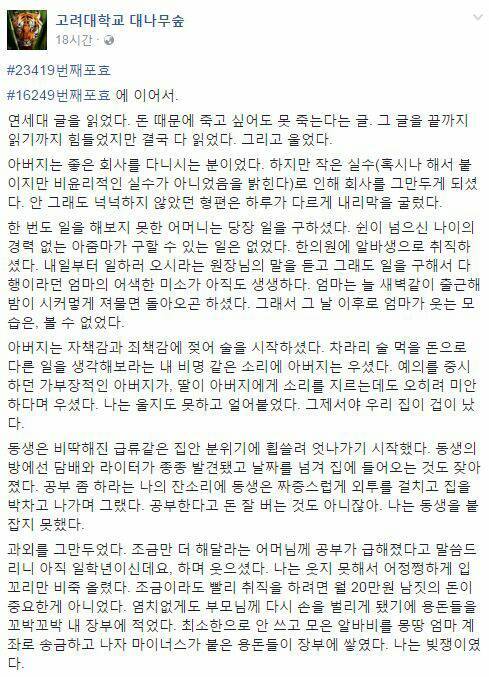 고려대학교 대나무숲
18시간 ·

#23419번째포효
#16249번째포효 에 이어서.

연세대 글을 읽었다. 돈 때문에 죽고 싶어도 못 죽는다는 글. 그 글을 끝까지 읽기까지 힘들었지만 결국 다 읽었다. 그리고 울었다.

아버지는 좋은 회사를 다니시는 분이었다. 하지만 작은 실수(혹시나 해서 붙이지만 비윤리적인 실수가 아니었음을 밝힌다)로 인해 회사를 그만두게 되셨다. 안 그래도 넉넉하지 않았던 형편은 하루가 다르게 내리막을 굴렀다.

한 번도 일을 해보지 못한 어머니는 당장 일을 구하셨다. 쉰이 넘으신 나이의 경력 없는 아줌마가 구할 수 있는 일은 없었다. 한의원에 알바생으로 취직하셨다. 내일부터 일하러 오시라는 원장님의 말을 듣고 그래도 일을 구해서 다행이라던 엄마의 어색한 미소가 아직도 생생하다. 엄마는 늘 새벽같이 출근해 밤이 시커멓게 져물면 돌아오곤 하셨다. 그래서 그 날 이후로 엄마가 웃는 모습은, 볼 수 없었다.

아버지는 자책감과 죄책감에 젖어 술을 시작하셨다. 차라리 술 먹을 돈으로 다른 일을 생각해보라는 내 비명 같은 소리에 아버지는 우셨다. 예의를 중시하던 가부장적인 아버지가, 딸이 아버지에게 소리를 지르는데도 오히려 미안하다며 우셨다. 나는 울지도 못하고 얼어붙었다. 그제서야 우리 집이 겁이 났다.

동생은 비딱해진 급류같은 집안 분위기에 휩쓸려 엇나가기 시작했다. 동생의 방에선 담배와 라이터가 종종 발견됐고 날짜를 넘겨 집에 들어오는 것도 잦아졌다. 공부 좀 하라는 나의 잔소리에 동생은 짜증스럽게 외투를 걸치고 집을 박차고 나가며 그랬다. 공부한다고 돈 잘 버는 것도 아니잖아. 나는 동생을 붙잡지 못했다.

과외를 그만두었다. 조금만 더 해달라는 어머님께 공부가 급해졌다고 말씀드리니 아직 일학년이신데요, 하며 웃으셨다. 나는 웃지 못해서 어정쩡하게 입꼬리만 비죽 올렸다. 조금이라도 빨리 취직을 하려면 월 20만원 남짓의 돈이 중요한게 아니었다. 염치없게도 부모님께 다시 손을 벌리게 됐기에 용돈들을 꼬박꼬박 내 장부에 적었다. 최소한으로 안 쓰고 모은 알바비를 몽땅 엄마 계좌로 송금하고 나자 마이너스가 붙은 용돈들이 장부에 쌓였다. 나는 빚쟁이였다.